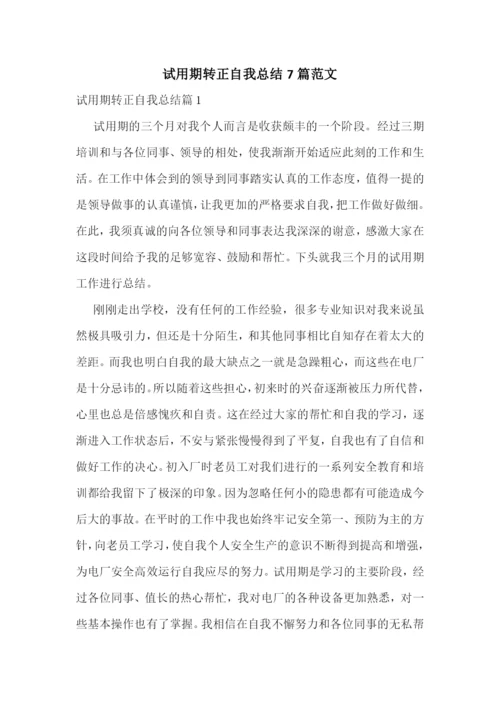 试用期转正自我总结 7 篇范文

试用期转正自我总结篇 1

试用期的三个月对我个人而言是收获颇丰的一个阶段。经过三期培训和与各位同事、领导的相处，使我渐渐开始适应此刻的工作和生活。在工作中体会到的领导到同事踏实认真的工作态度，值得一提的是领导做事的认真谨慎，让我更加的严格要求自我，把工作做好做细。在此，我须真诚的向各位领导和同事表达我深深的谢意，感激大家在这段时间给予我的足够宽容、鼓励和帮忙。下头就我三个月的试用期工作进行总结。

刚刚走出学校，没有任何的工作经验，很多专业知识对我来说虽然极具吸引力，但还是十分陌生，和其他同事相比自知存在着太大的差距。而我也明白自我的最大缺点之一就是急躁粗心，而这些在电厂是十分忌讳的。所以随着这些担心，初来时的兴奋逐渐被压力所代替，心里也总是倍感愧疚和自责。这在经过大家的帮忙和自我的学习，逐渐进入工作状态后，不安与紧张慢慢得到了平复，自我也有了自信和做好工作的决心。初入厂时老员工对我们进行的一系列安全教育和培训都给我留下了极深的印象。因为忽略任何小的隐患都有可能造成今后大的事故。在平时的工作中我也始终牢记安全第一、预防为主的方针，向老员工学习，使自我个人安全生产的意识不断得到提高和增强，为电厂安全高效运行自我应尽的努力。试用期是学习的主要阶段，经过各位同事、值长的热心帮忙，我对电厂的各种设备更加熟悉，对一些基本操作也有了掌握。我相信在自我不懈努力和各位同事的无私帮